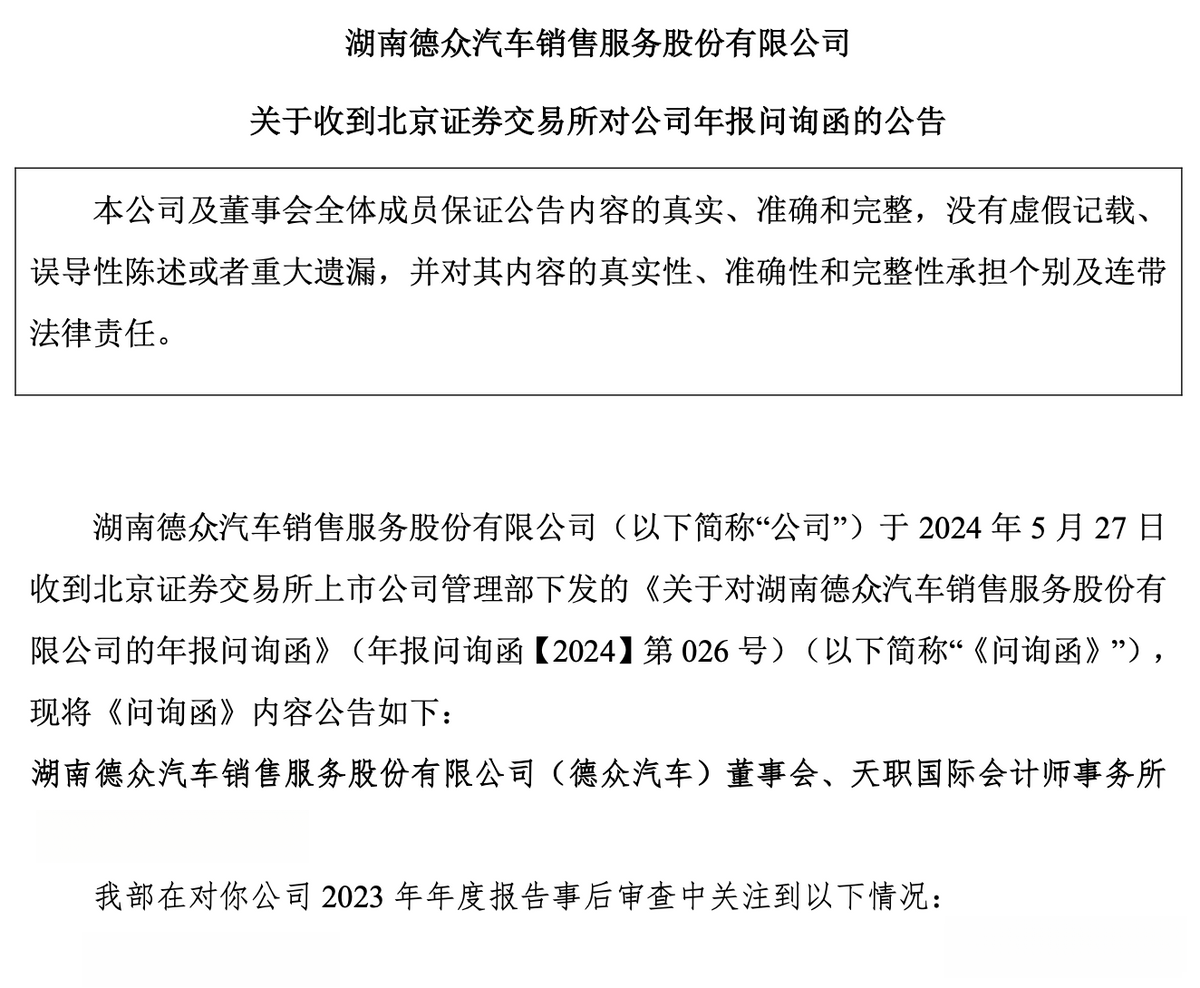 湖南德众汽车销售服务股份有限公司

关于收到北京证券交易所对公司年报问询函的公告

本公司及董事会全体成员保证公告内容的真实、准确和完整，没有虚假记载、误导性陈述或者重大遗漏，并对其内容的真实性、准确性和完整性承担个别及连带法律责任。

湖南德众汽车销售服务股份有限公司（以下简称“公司”）于 2024 年 5 月 27 日收到北京证券交易所上市公司管理部下发的《关于对湖南德众汽车销售服务股份有限公司的年报问询函》（年报问询函【2024】第 026 号）（以下简称“《问询函》”），现将《问询函》内容公告如下：

湖南德众汽车销售服务股份有限公司（德众汽车）董事会、天职国际会计师事务所

我部在对你公司 2023 年年度报告事后审查中关注到以下情况：